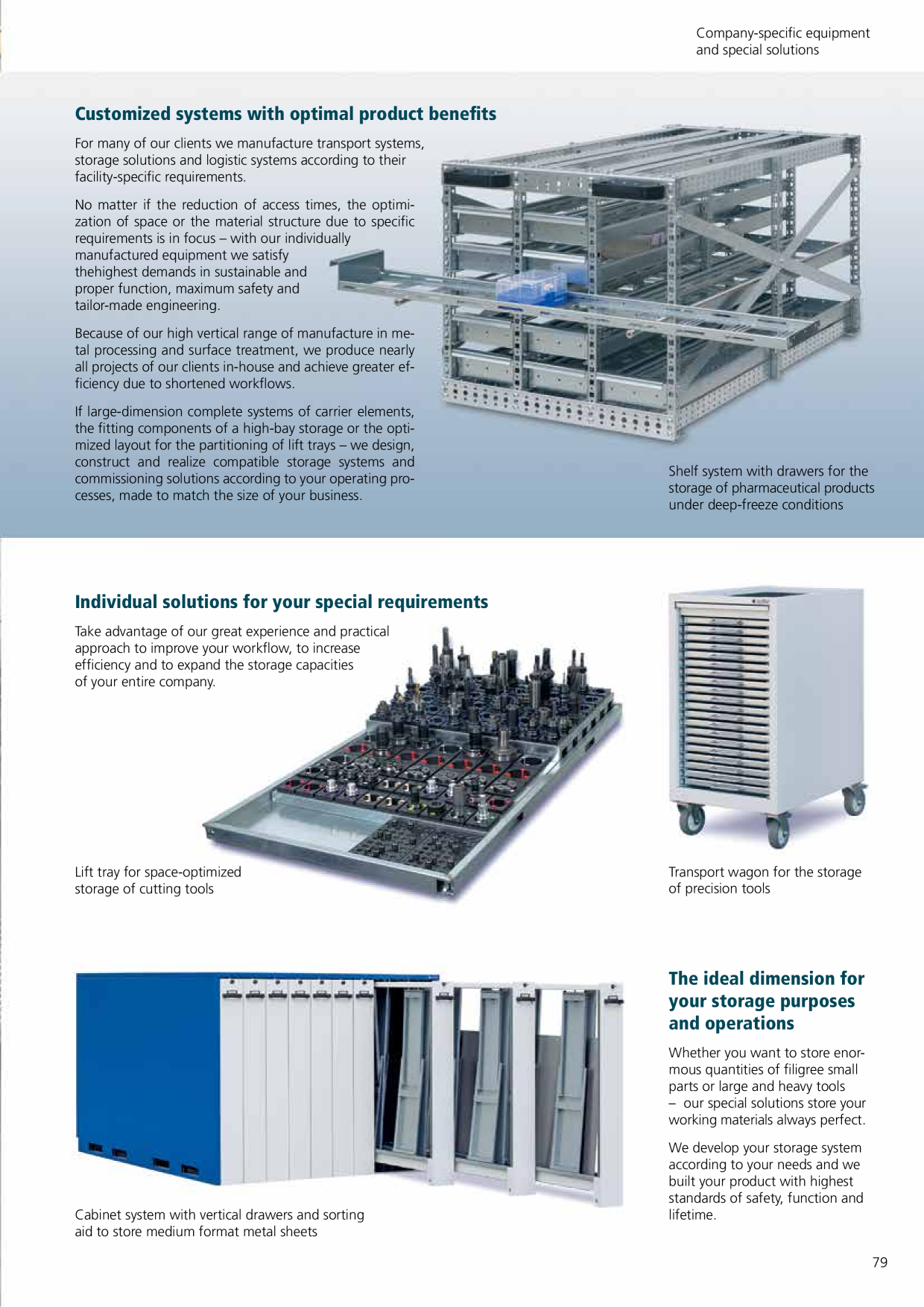 Company-specific equipment
and special solutions

Customized systems with optimal product benefits

For many of our clients we manufacture transport systems, storage solutions and logistic systems according to their facility-specific requirements.

No matter if the reduction of access times, the optimization of space or the material structure due to specific requirements is in focus – with our individually manufactured equipment we satisfy thehighest demands in sustainable and proper function, maximum safety and tailor-made engineering.

Because of our high vertical range of manufacture in metal processing and surface treatment, we produce nearly all projects of our clients in-house and achieve greater efficiency due to shortened workflows.

If large-dimension complete systems of carrier elements, the fitting components of a high-bay storage or the optimized layout for the partitioning of lift trays – we design, construct and realize compatible storage systems and commissioning solutions according to your operating processes, made to match the size of your business.

Shelf system with drawers for the storage of pharmaceutical products under deep-freeze conditions

Individual solutions for your special requirements

Take advantage of our great experience and practical approach to improve your workflow, to increase efficiency and to expand the storage capacities of your entire company.

Lift tray for space-optimized storage of cutting tools

Transport wagon for the storage of precision tools

Cabinet system with vertical drawers and sorting aid to store medium format metal sheets

The ideal dimension for your storage purposes and operations

Whether you want to store enormous quantities of filigree small parts or large and heavy tools – our special solutions store your working materials always perfect.

We develop your storage system according to your needs and we built your product with highest standards of safety, function and lifetime.

79